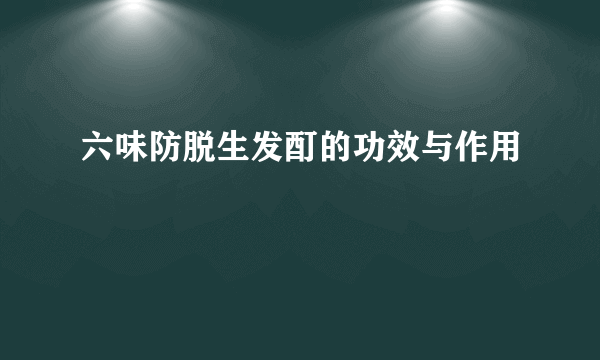 六味防脱生发酊的功效与作用